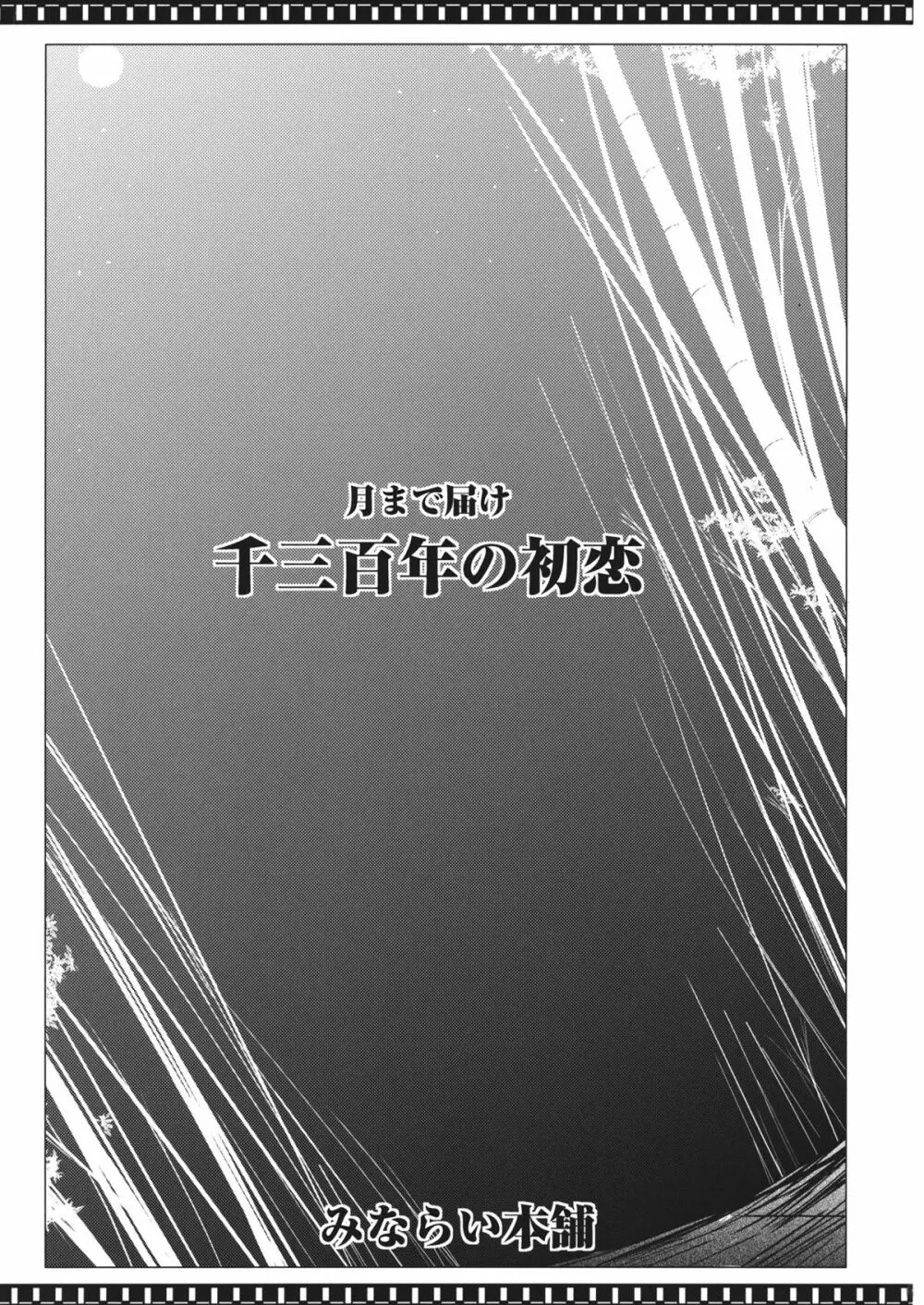 月まで届け
千三百年の初恋

みならい本舗